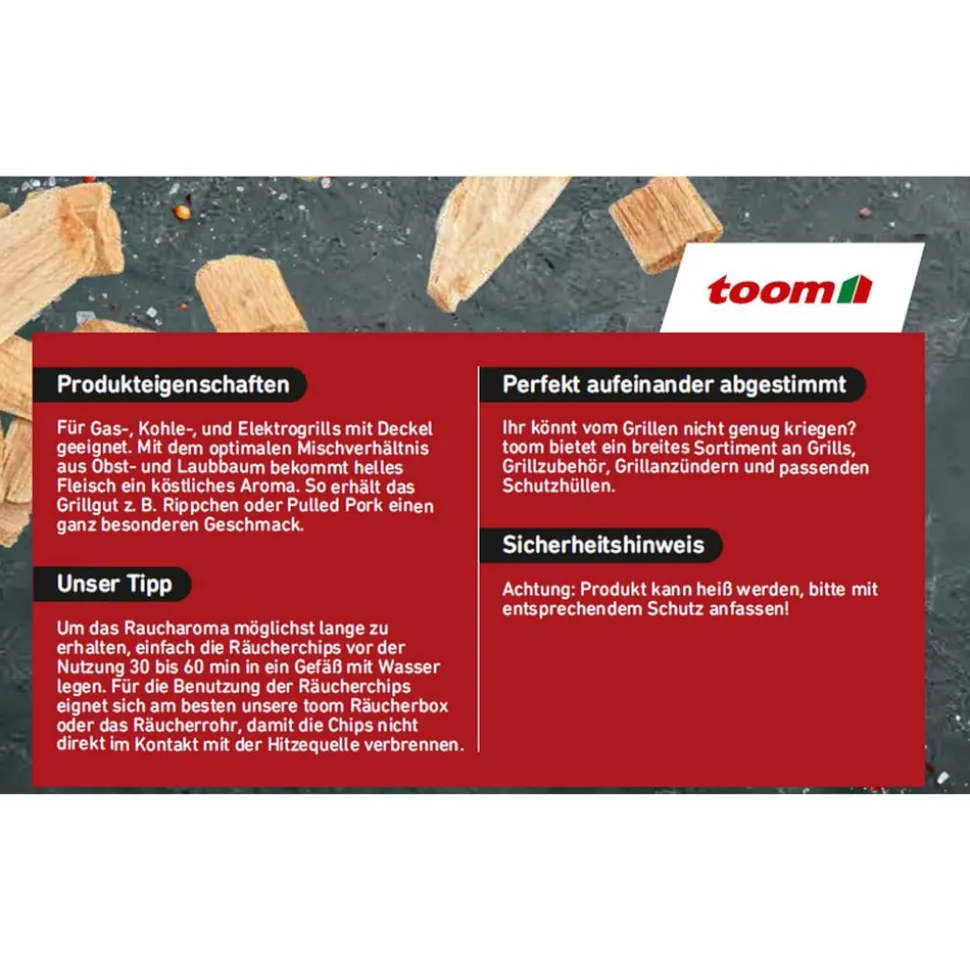 toom

Produkteigenschaften

Für Gas-, Kohle-, und Elektrogrills mit Deckel geeignet. Mit dem optimalen Mischverhältnis aus Obst- und Laubbaum bekommt helles Fleisch ein köstliches Aroma. So erhält das Grillgut z. B. Rippchen oder Pulled Pork einen ganz besonderen Geschmack.

Unser Tipp

Um das Raucharoma möglichst lange zu erhalten, einfach die Räucherchips vor der Nutzung 30 bis 60 min in ein Gefäß mit Wasser legen. Für die Benutzung der Räucherchips eignet sich am besten unsere toom Räucherbox oder das Räucherrohr, damit die Chips nicht direkt im Kontakt mit der Hitzequelle verbrennen.

Perfekt aufeinander abgestimmt

Ihr könnt vom Grillen nicht genug kriegen? toom bietet ein breites Sortiment an Grills, Grillzubehör, Grillanzündern und passenden Schutzhüllen.

Sicherheitshinweis

Achtung: Produkt kann heiß werden, bitte mit entsprechendem Schutz anfassen!